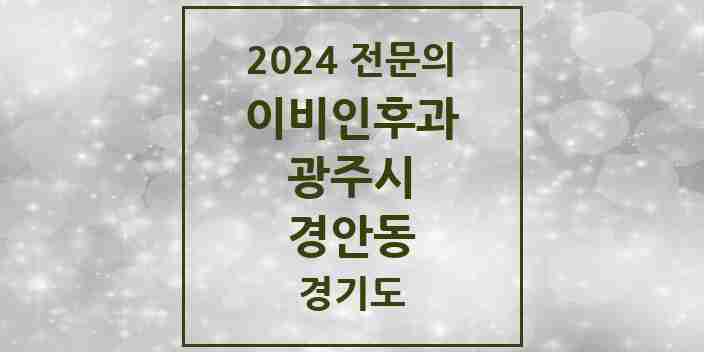 2024 전문의
이비인후과
광주시
경안동
경기도